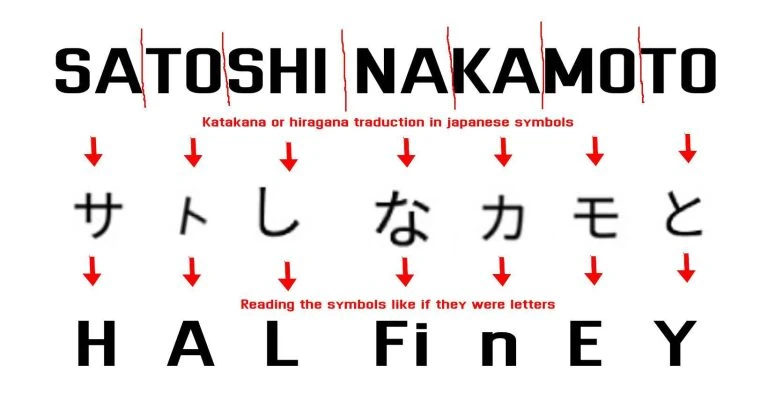 SATOSHI NAKAMOTO

Katakana or hiragana traduction in japanese symbols

サ ト し な カ モ と

Reading the symbols like if they were letters

H A L Fi n E Y